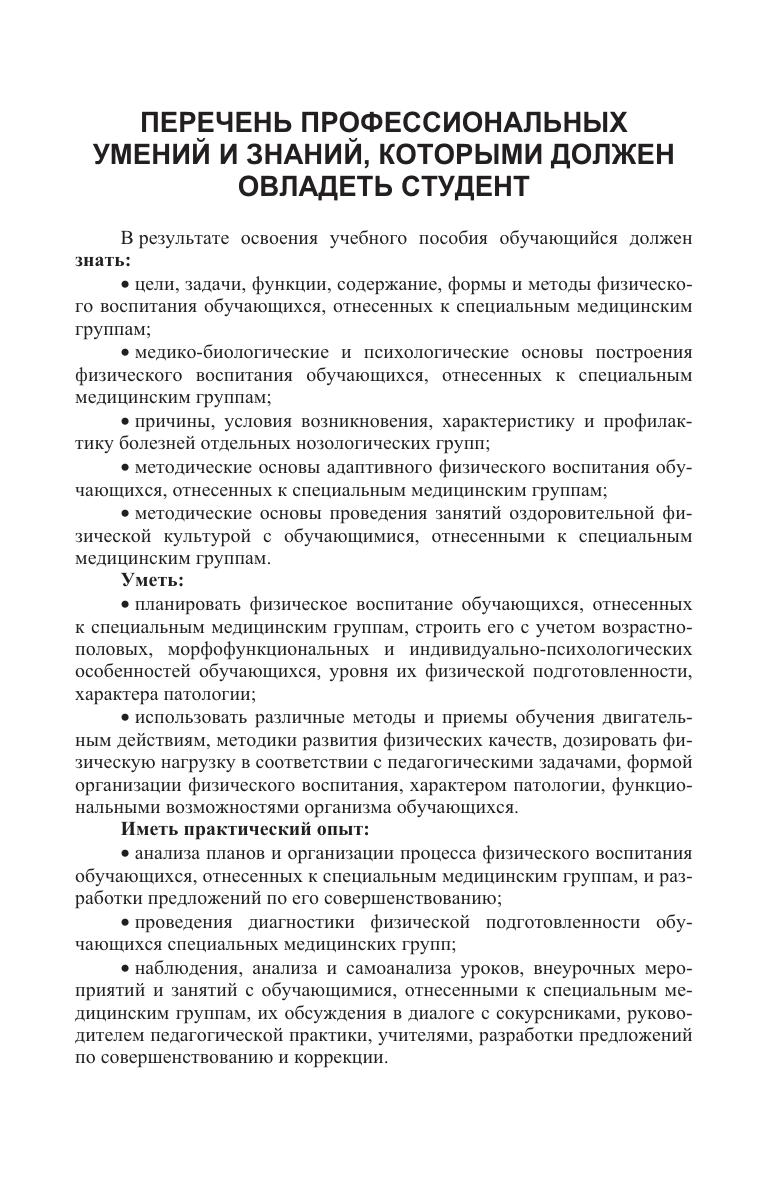 ПЕРЕЧЕНЬ ПРОФЕССИОНАЛЬНЫХ УМЕНИЙ И ЗНАНИЙ, КОТОРЫМИ ДОЛЖЕН ОВЛАДЕТЬ СТУДЕНТ

В результате освоения учебного пособия обучающийся должен **знать:**

• цели, задачи, функции, содержание, формы и методы физического воспитания обучающихся, отнесенных к специальным медицинским группам;

• медико-биологические и психологические основы построения физического воспитания обучающихся, отнесенных к специальным медицинским группам;

• причины, условия возникновения, характеристику и профилактику болезней отдельных нозологических групп;

• методические основы адаптивного физического воспитания обучающихся, отнесенных к специальным медицинским группам;

• методические основы проведения занятий оздоровительной физической культурой с обучающимися, отнесенными к специальным медицинским группам.

**Уметь:**

• планировать физическое воспитание обучающихся, отнесенных к специальным медицинским группам, строить его с учетом возрастно-половых, морфофункциональных и индивидуально-психологических особенностей обучающихся, уровня их физической подготовленности, характера патологии;

• использовать различные методы и приемы обучения двигательным действиям, методики развития физических качеств, дозировать физическую нагрузку в соответствии с педагогическими задачами, формой организации физического воспитания, характером патологии, функциональными возможностями организма обучающихся.

**Иметь практический опыт:**

• анализа планов и организации процесса физического воспитания обучающихся, отнесенных к специальным медицинским группам, и разработки предложений по его совершенствованию;

• проведения диагностики физической подготовленности обучающихся специальных медицинских групп;

• наблюдения, анализа и самоанализа уроков, внеурочных мероприятий и занятий с обучающимися, отнесенными к специальным медицинским группам, их обсуждения в диалоге с сокурсниками, руководителем педагогической практики, учителями, разработки предложений по совершенствованию и коррекции.